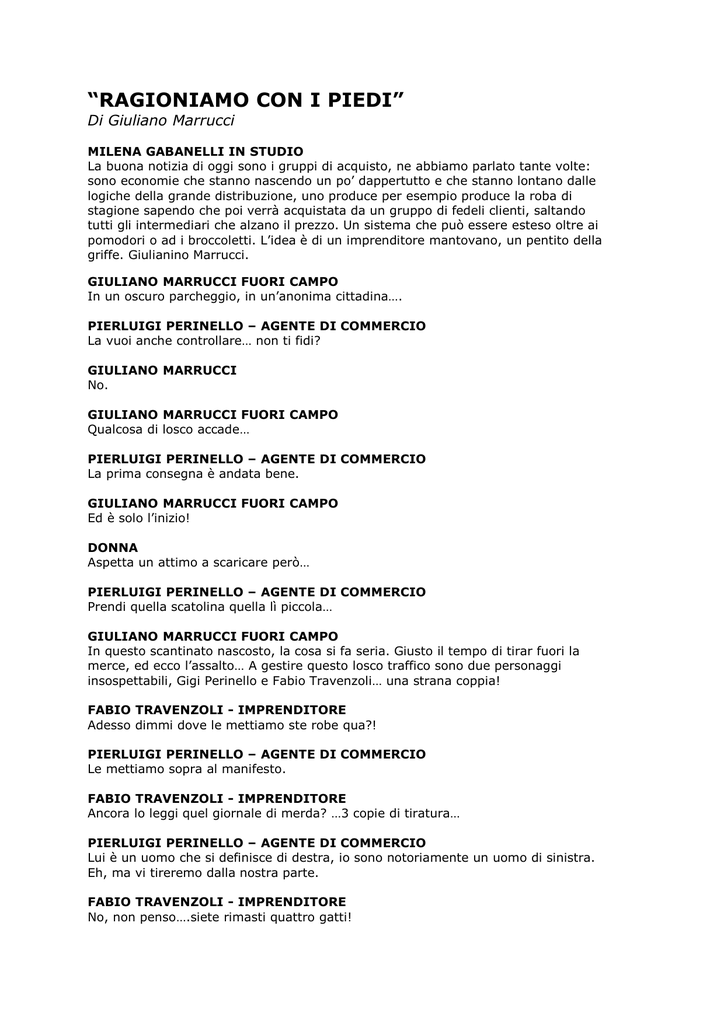 “RAGIONIAMO CON I PIEDI”
Di Giuliano Marrucci

MILENA GABANELLI IN STUDIO
La buona notizia di oggi sono i gruppi di acquisto, ne abbiamo parlato tante volte: sono economie che stanno nascendo un po’ dappertutto e che stanno lontano dalle logiche della grande distribuzione, uno produce per esempio produce la roba di stagione sapendo che poi verrà acquistata da un gruppo di fedeli clienti, saltando tutti gli intermediari che alzano il prezzo. Un sistema che può essere esteso oltre ai pomodori o ad i broccoletti. L’idea è di un imprenditore mantovano, un pentito della griffe. Giulianino Marrucci.

GIULIANO MARRUCCI FUORI CAMPO
In un oscuro parcheggio, in un’anonima cittadina….

PIERLUIGI PERINELLO – AGENTE DI COMMERCIO
La vuoi anche controllare… non ti fidi?

GIULIANO MARRUCCI
No.

GIULIANO MARRUCCI FUORI CAMPO
Qualcosa di losco accade…

PIERLUIGI PERINELLO – AGENTE DI COMMERCIO
La prima consegna è andata bene.

GIULIANO MARRUCCI FUORI CAMPO
Ed è solo l’inizio!

DONNA
Aspetta un attimo a scaricare però…

PIERLUIGI PERINELLO – AGENTE DI COMMERCIO
Prendi quella scatolina quella lì piccola…

GIULIANO MARRUCCI FUORI CAMPO
In questo scantinato nascosto, la cosa si fa seria. Giusto il tempo di tirar fuori la merce, ed ecco l’assalto… A gestire questo losco traffico sono due personaggi insospettabili, Gigi Perinello e Fabio Travenzoli… una strana coppia!

FABIO TRAVENZOLI - IMPRENDITORE
Adesso dimmi dove le mettiamo ste robe qua?!

PIERLUIGI PERINELLO – AGENTE DI COMMERCIO
Le mettiamo sopra al manifesto.

FABIO TRAVENZOLI - IMPRENDITORE
Ancora lo leggi quel giornale di merda? …3 copie di tiratura…

PIERLUIGI PERINELLO – AGENTE DI COMMERCIO
Lui è un uomo che si definisce di destra, io sono notoriamente un uomo di sinistra. Eh, ma vi tireremo dalla nostra parte.

FABIO TRAVENZOLI - IMPRENDITORE
No, non penso….siete rimasti quattro gatti!